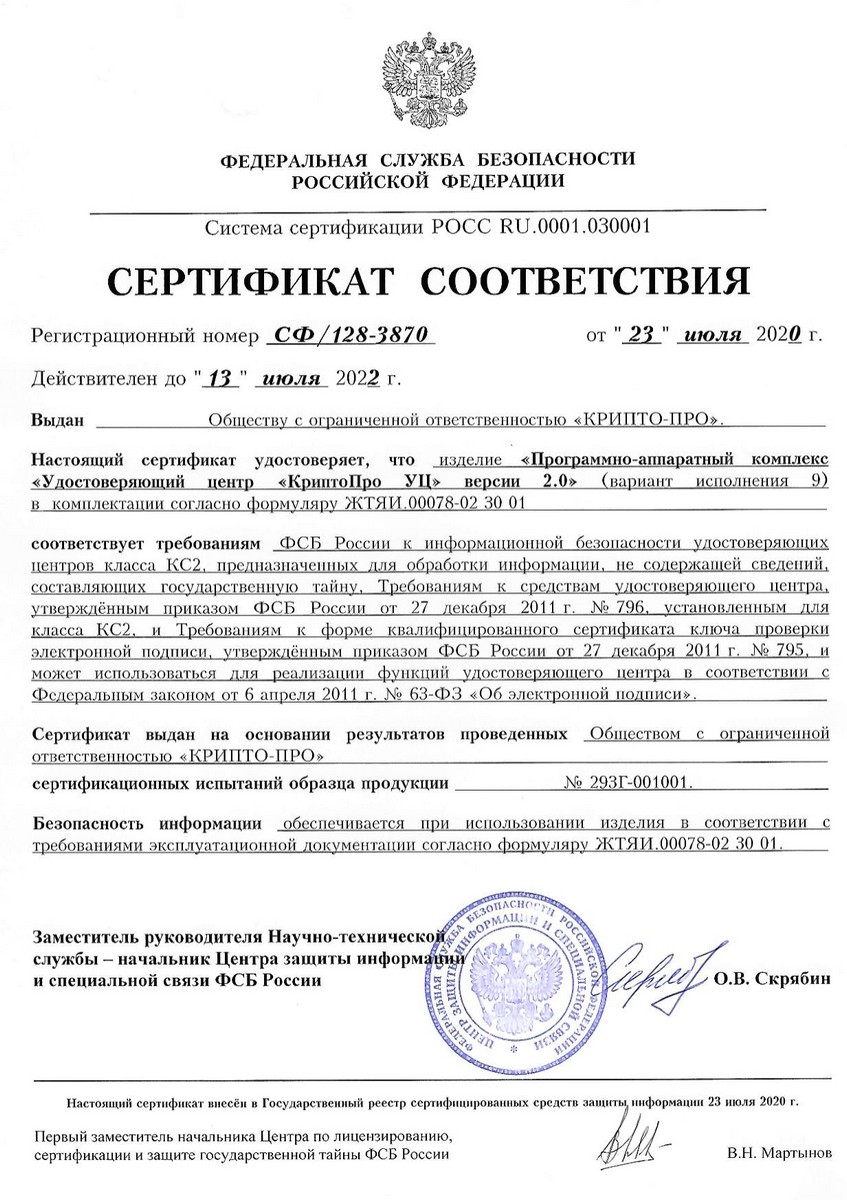 ФЕДЕРАЛЬНАЯ СЛУЖБА БЕЗОПАСНОСТИ
РОССИЙСКОЙ ФЕДЕРАЦИИ

Система сертификации РОСС RU.0001.030001

СЕРТИФИКАТ СООТВЕТСТВИЯ

Регистрационный номер СФ/128-3870 от "23" июля 2020 г.

Действителен до "13" июля 2022 г.

Выдан Обществу с ограниченной ответственностью «КРИПТО-ПРО».

Настоящий сертификат удостоверяет, что изделие «Программно-аппаратный комплекс «Удостоверяющий центр «КриптоПро УЦ» версии 2.0» (вариант исполнения 9) в комплектации согласно формуляру ЖТЯИ.00078-02 30 01

соответствует требованиям ФСБ России к информационной безопасности удостоверяющих центров класса КС2, предназначенных для обработки информации, не содержащей сведений, составляющих государственную тайну, Требованиям к средствам удостоверяющего центра, утверждённым приказом ФСБ России от 27 декабря 2011 г. № 796, установленным для класса КС2, и Требованиям к форме квалифицированного сертификата ключа проверки электронной подписи, утверждённым приказом ФСБ России от 27 декабря 2011 г. № 795, и может использоваться для реализации функций удостоверяющего центра в соответствии с Федеральным законом от 6 апреля 2011 г. № 63-ФЗ «Об электронной подписи».

Сертификат выдан на основании результатов проведенных Обществом с ограниченной ответственностью «КРИПТО-ПРО»

сертификационных испытаний образца продукции № 293Г-001001.

Безопасность информации обеспечивается при использовании изделия в соответствии с требованиями эксплуатационной документации согласно формуляру ЖТЯИ.00078-02 30 01.

Заместитель руководителя Научно-технической службы – начальник Центра защиты информации и специальной связи ФСБ России

ФЕДЕРАЛЬНАЯ СЛУЖБА БЕЗОПАСНОСТИ РОССИЙСКОЙ ФЕДЕРАЦИИ ЦЕНТР ЗАЩИТЫ ИНФОРМАЦИИ И СПЕЦИАЛЬНОЙ СВЯЗИ

О.В. Скрябин

Настоящий сертификат внесён в Государственный реестр сертифицированных средств защиты информации 23 июля 2020 г.

Первый заместитель начальника Центра по лицензированию, сертификации и защите государственной тайны ФСБ России

В.Н. Мартынов